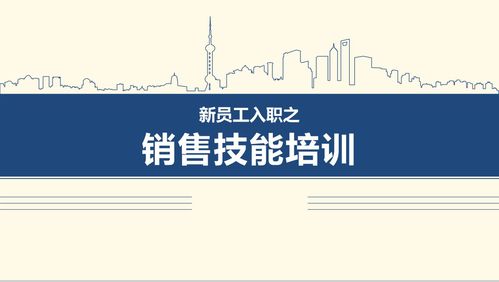 新员工入职之

销售技能培训